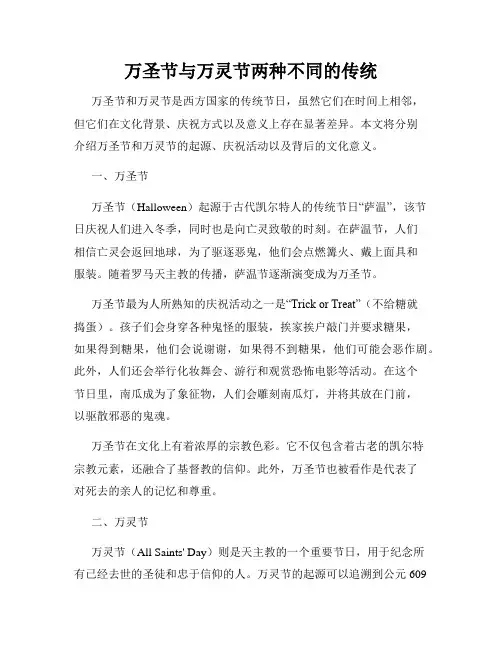 万圣节与万灵节两种不同的传统

万圣节和万灵节是西方国家的传统节日，虽然它们在时间上相邻，但它们在文化背景、庆祝方式以及意义上存在显著差异。本文将分别介绍万圣节和万灵节的起源、庆祝活动以及背后的文化意义。

一、万圣节

万圣节（Halloween）起源于古代凯尔特人的传统节日“萨温”，该节日庆祝人们进入冬季，同时也是向亡灵致敬的时刻。在萨温节，人们相信亡灵会返回地球，为了驱逐恶鬼，他们会点燃篝火、戴上面具和服装。随着罗马天主教的传播，萨温节逐渐演变成为万圣节。

万圣节最为人所熟知的庆祝活动之一是“Trick or Treat”（不给糖就捣蛋）。孩子们会身穿各种鬼怪的服装，挨家挨户敲门并要求糖果，如果得到糖果，他们会说谢谢，如果得不到糖果，他们可能会恶作剧。此外，人们还会举行化妆舞会、游行和观赏恐怖电影等活动。在这个节日里，南瓜成为了象征物，人们会雕刻南瓜灯，并将其放在门前，以驱散邪恶的鬼魂。

万圣节在文化上有着浓厚的宗教色彩。它不仅包含着古老的凯尔特宗教元素，还融合了基督教的信仰。此外，万圣节也被看作是代表了对死去的亲人的记忆和尊重。

二、万灵节

万灵节（All Saints' Day）则是天主教的一个重要节日，用于纪念所有已经去世的圣徒和忠于信仰的人。万灵节的起源可以追溯到公元 609